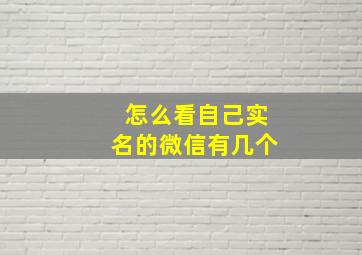 怎么看自己实名的微信有几个